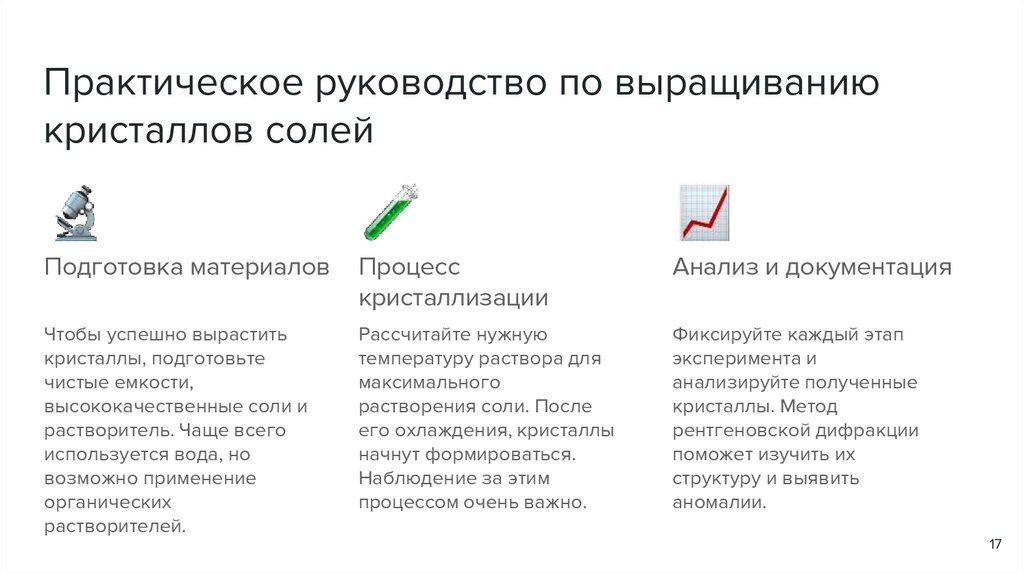 Практическое руководство по выращиванию кристаллов солей

Подготовка материалов

Чтобы успешно вырастить кристаллы, подготовьте чистые емкости, высококачественные соли и растворитель. Чаще всего используется вода, но возможно применение органических растворителей.

Процесс кристаллизации

Рассчитайте нужную температуру раствора для максимального растворения соли. После его охлаждения, кристаллы начнут формироваться. Наблюдение за этим процессом очень важно.

Анализ и документация

Фиксируйте каждый этап эксперимента и анализируйте полученные кристаллы. Метод рентгеновской дифракции поможет изучить их структуру и выявить аномалии.

17